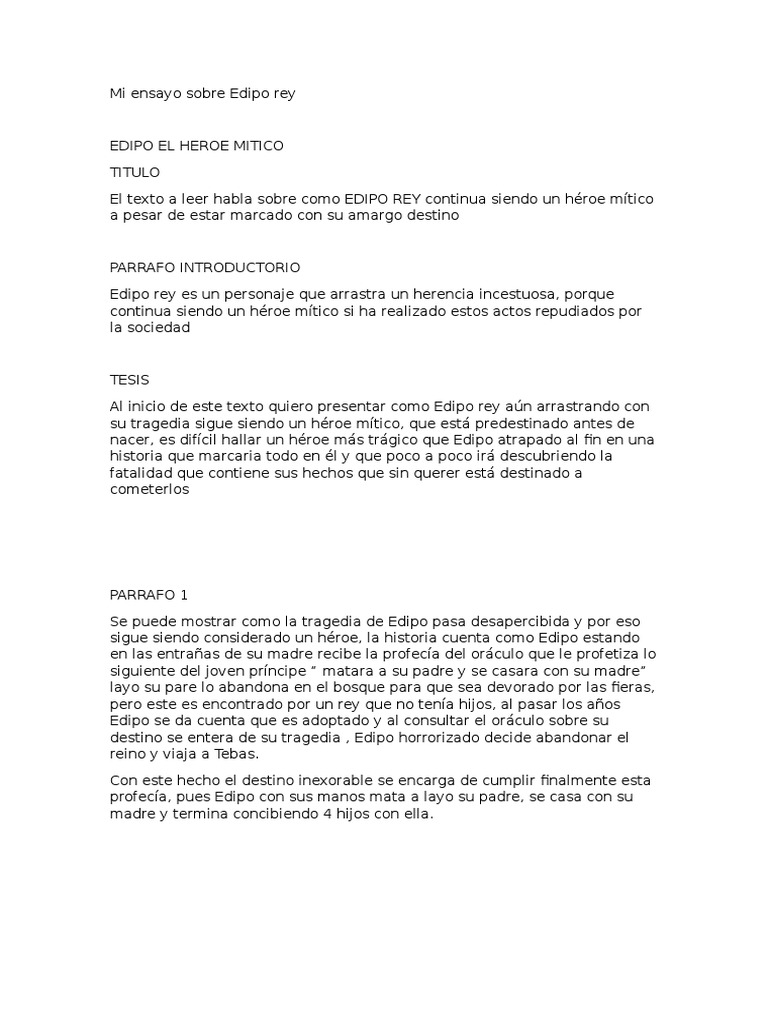 Mi ensayo sobre Edipo rey

EDIPO EL HEROE MITICO

TITULO

El texto a leer habla sobre como EDIPO REY continua siendo un héroe mítico a pesar de estar marcado con su amargo destino

PARRAFO INTRODUCTORIO

Edipo rey es un personaje que arrastra un herencia incestuosa, porque continua siendo un héroe mítico si ha realizado estos actos repudiados por la sociedad

TESIS

Al inicio de este texto quiero presentar como Edipo rey aún arrastrando con su tragedia sigue siendo un héroe mítico, que está predestinado antes de nacer, es difícil hallar un héroe más trágico que Edipo atrapado al fin en una historia que marcaria todo en él y que poco a poco irá descubriendo la fatalidad que contiene sus hechos que sin querer está destinado a cometerlos

PARRAFO 1

Se puede mostrar como la tragedia de Edipo pasa desapercibida y por eso sigue siendo considerado un héroe, la historia cuenta como Edipo estando en las entrañas de su madre recibe la profecía del oráculo que le profetiza lo siguiente del joven príncipe " matara a su padre y se casara con su madre" layo su pare lo abandona en el bosque para que sea devorado por las fieras, pero este es encontrado por un rey que no tenía hijos, al pasar los años Edipo se da cuenta que es adoptado y al consultar el oráculo sobre su destino se entera de su tragedia , Edipo horrorizado decide abandonar el reino y viaja a Tebas.

Con este hecho el destino inexorable se encarga de cumplir finalmente esta profecía, pues Edipo con sus manos mata a layo su padre, se casa con su madre y termina concibiendo 4 hijos con ella.